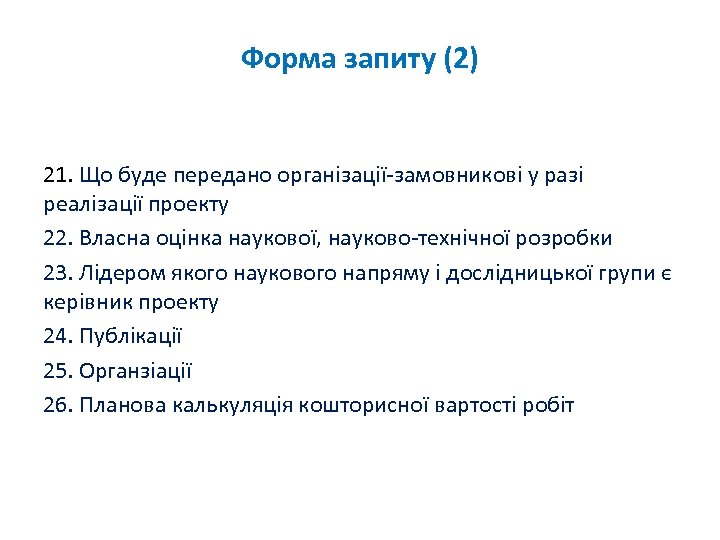 Форма запиту (2)

21. Що буде передано організації-замовникові у разі реалізації проекту

22. Власна оцінка наукової, науково-технічної розробки

23. Лідером якого наукового напряму і дослідницької групи є керівник проекту

24. Публікації

25. Органзіації

26. Планова калькуляція кошторисної вартості робіт